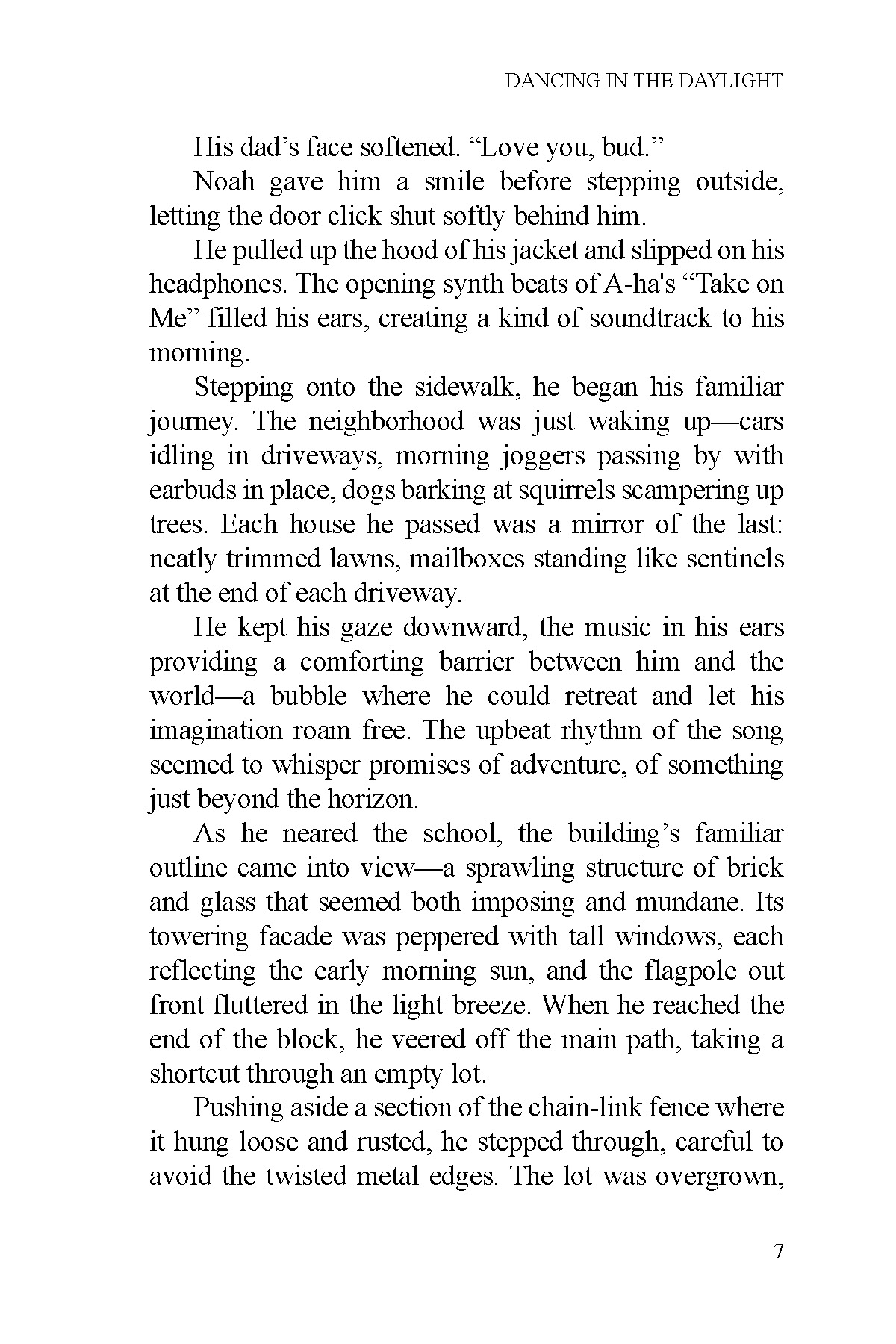 DANCING IN THE DAYLIGHT

His dad's face softened. "Love you, bud."

Noah gave him a smile before stepping outside, letting the door click shut softly behind him.

He pulled up the hood of his jacket and slipped on his headphones. The opening synth beats of A-ha's "Take on Me" filled his ears, creating a kind of soundtrack to his morning.

Stepping onto the sidewalk, he began his familiar journey. The neighborhood was just waking up—cars idling in driveways, morning joggers passing by with earbuds in place, dogs barking at squirrels scampering up trees. Each house he passed was a mirror of the last: neatly trimmed lawns, mailboxes standing like sentinels at the end of each driveway.

He kept his gaze downward, the music in his ears providing a comforting barrier between him and the world—a bubble where he could retreat and let his imagination roam free. The upbeat rhythm of the song seemed to whisper promises of adventure, of something just beyond the horizon.

As he neared the school, the building's familiar outline came into view—a sprawling structure of brick and glass that seemed both imposing and mundane. Its towering facade was peppered with tall windows, each reflecting the early morning sun, and the flagpole out front fluttered in the light breeze. When he reached the end of the block, he veered off the main path, taking a shortcut through an empty lot.

Pushing aside a section of the chain-link fence where it hung loose and rusted, he stepped through, careful to avoid the twisted metal edges. The lot was overgrown,

7